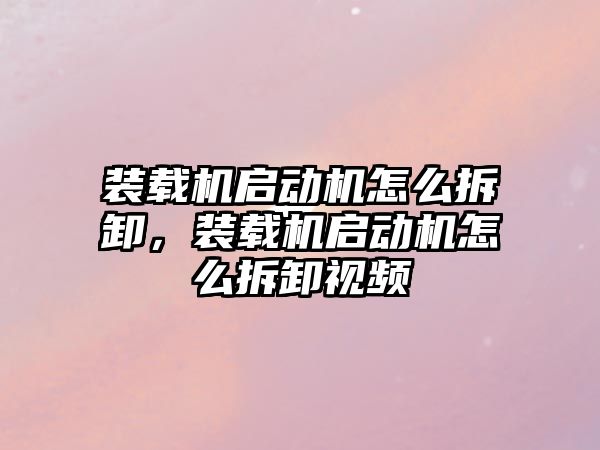 装载机启动机怎么拆卸，装载机启动机怎么拆卸视频